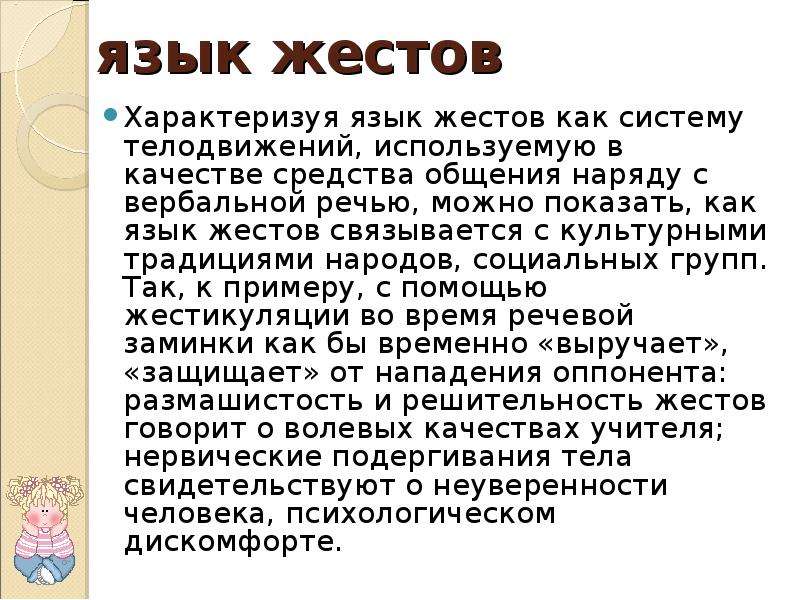 язык жестов

Характеризуя язык жестов как систему телодвижений, используемую в качестве средства общения наряду с вербальной речью, можно показать, как язык жестов связывается с культурными традициями народов, социальных групп. Так, к примеру, с помощью жестикуляции во время речевой заминки как бы временно «выручает», «защищает» от нападения оппонента: размашистость и решительность жестов говорит о волевых качествах учителя; нервические подергивания тела свидетельствуют о неуверенности человека, психологическом дискомфорте.